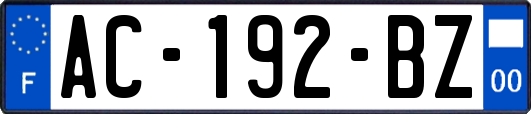 F
AC-192-BZ
00